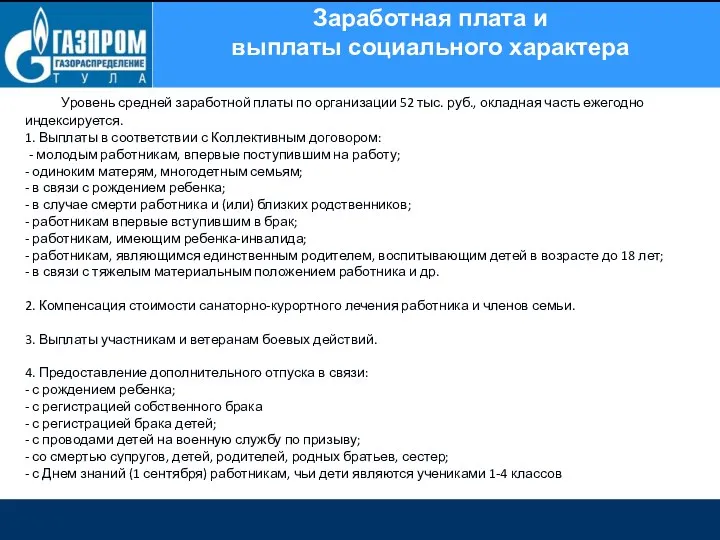 ГАЗПРОМ
ГАЗОРАСПРЕДЕЛЕНИЕ
ТУЛА

Заработная плата и выплаты социального характера

Уровень средней заработной платы по организации 52 тыс. руб., окладная часть ежегодно индексируется.
1. Выплаты в соответствии с Коллективным договором:
- молодым работникам, впервые поступившим на работу;
- одиноким матерям, многодетным семьям;
- в связи с рождением ребенка;
- в случае смерти работника и (или) близких родственников;
- работникам впервые вступившим в брак;
- работникам, имеющим ребенка-инвалида;
- работникам, являющимся единственным родителем, воспитывающим детей в возрасте до 18 лет;
- в связи с тяжелым материальным положением работника и др.

2. Компенсация стоимости санаторно-курортного лечения работника и членов семьи.

3. Выплаты участникам и ветеранам боевых действий.

4. Предоставление дополнительного отпуска в связи:
- с рождением ребенка;
- с регистрацией собственного брака
- с регистрацией брака детей;
- с проводами детей на военную службу по призыву;
- со смертью супругов, детей, родителей, родных братьев, сестер;
- с Днем знаний (1 сентября) работникам, чьи дети являются учениками 1-4 классов